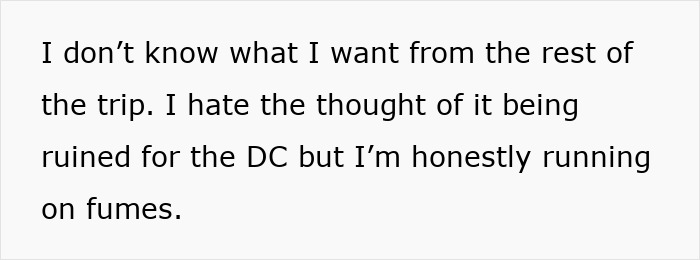 I don’t know what I want from the rest of the trip. I hate the thought of it being ruined for the DC but I’m honestly running on fumes.